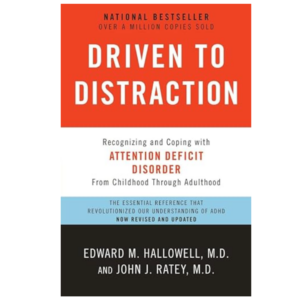 NATIONAL BESTSELLER
OVER A MILLION COPIES SOLD

DRIVEN TO DISTRACTION

Recognizing and Coping with
ATTENTION DEFICIT DISORDER
From Childhood Through Adulthood

THE ESSENTIAL REFERENCE THAT REVOLUTIONIZED OUR UNDERSTANDING OF ADHD
NOW REVISED AND UPDATED

EDWARD M. HALLOWELL, M.D.
AND JOHN J. RATEY, M.D.